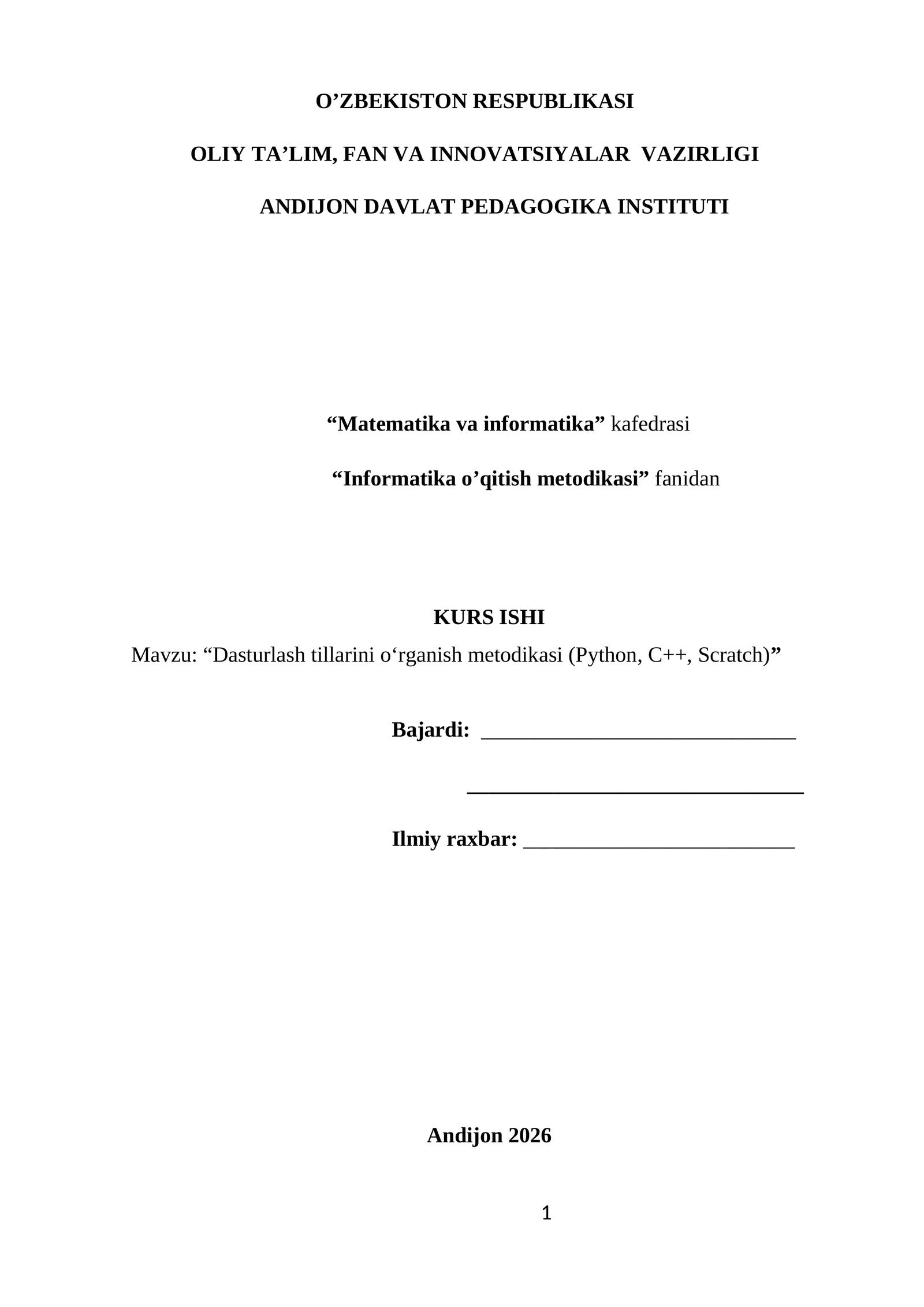 O’ZBEKISTON RESPUBLIKASI

OLIY TA’LIM, FAN VA INNOVATSIYALAR VAZIRLIGI

ANDIJON DAVLAT PEDAGOGIKA INSTITUTI

“Matematika va informatika” kafedrasi

“Informatika o’qitish metodikasi” fanidan

KURS ISHI

Mavzu: “Dasturlash tillarini o‘rganish metodikasi (Python, C++, Scratch)”

Bajardi: ______________________________

________________________________

Ilmiy raxbar: __________________________

Andijon 2026

1